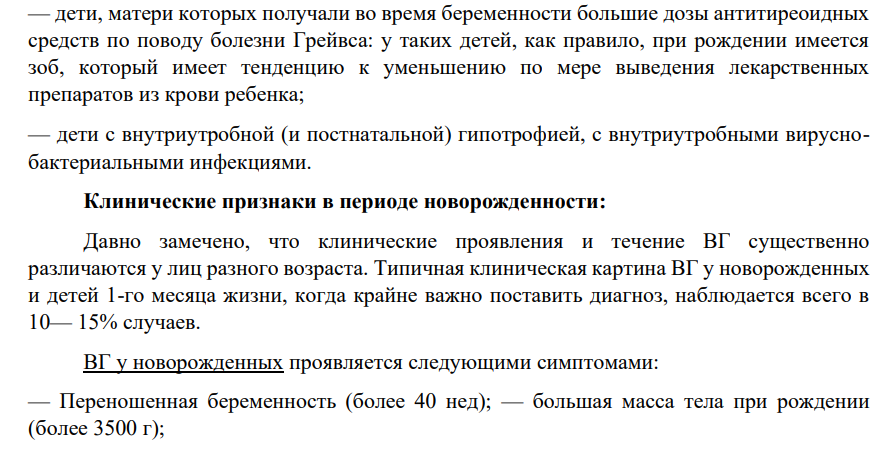 — дети, матери которых получали во время беременности большие дозы антитиреоидных средств по поводу болезни Грейвса: у таких детей, как правило, при рождении имеется зоб, который имеет тенденцию к уменьшению по мере выведения лекарственных препаратов из крови ребенка;

— дети с внутриутробной (и постнатальной) гипотрофией, с внутриутробными вирусно-бактериальными инфекциями.

Клинические признаки в периоде новорожденности:

Давно замечено, что клинические проявления и течение ВГ существенно различаются у лиц разного возраста. Типичная клиническая картина ВГ у новорожденных и детей 1-го месяца жизни, когда крайне важно поставить диагноз, наблюдается всего в 10— 15% случаев.

ВГ у новорожденных проявляется следующими симптомами:

— Переношенная беременность (более 40 нед); — большая масса тела при рождении (более 3500 г);